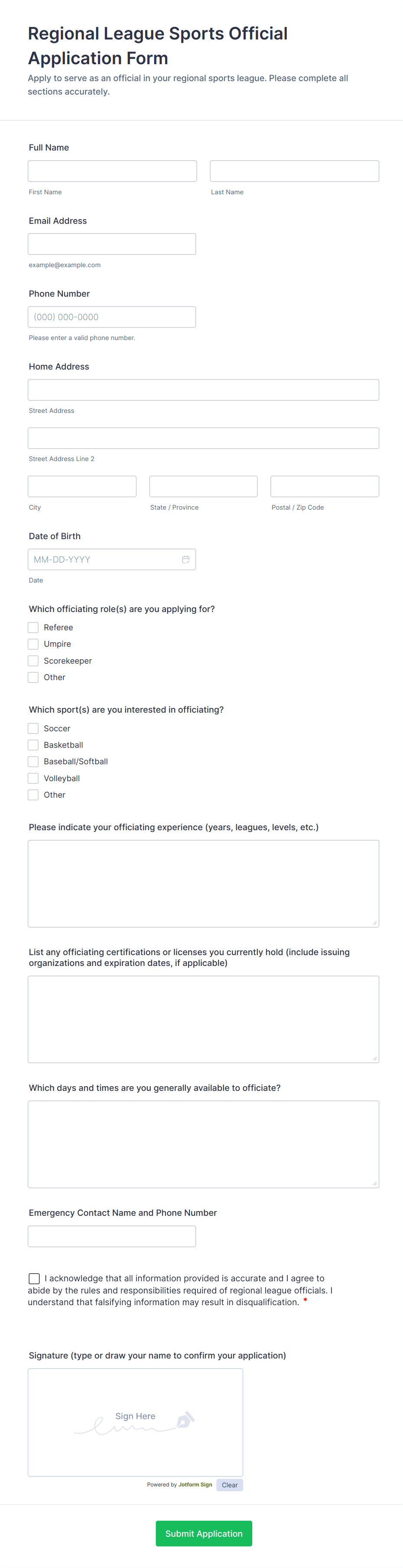 Regional League Sports Official Application Form

Apply to serve as an official in your regional sports league. Please complete all sections accurately.

Full Name

First Name

Last Name

Email Address

example@example.com

Phone Number

(000) 000-0000

Please enter a valid phone number.

Home Address

Street Address

Street Address Line 2

City

State / Province

Postal / Zip Code

Date of Birth

MM-DD-YYYY

Date

Which officiating role(s) are you applying for?

Referee

Umpire

Scorekeeper

Other

Which sport(s) are you interested in officiating?

Soccer

Basketball

Baseball/Softball

Volleyball

Other

Please indicate your officiating experience (years, leagues, levels, etc.)

List any officiating certifications or licenses you currently hold (include issuing organizations and expiration dates, if applicable)

Which days and times are you generally available to officiate?

Emergency Contact Name and Phone Number

I acknowledge that all information provided is accurate and I agree to abide by the rules and responsibilities required of regional league officials. I understand that falsifying information may result in disqualification. *

Signature (type or draw your name to confirm your application)

Sign Here

Powered by Jotform Sign

Clear

Submit Application